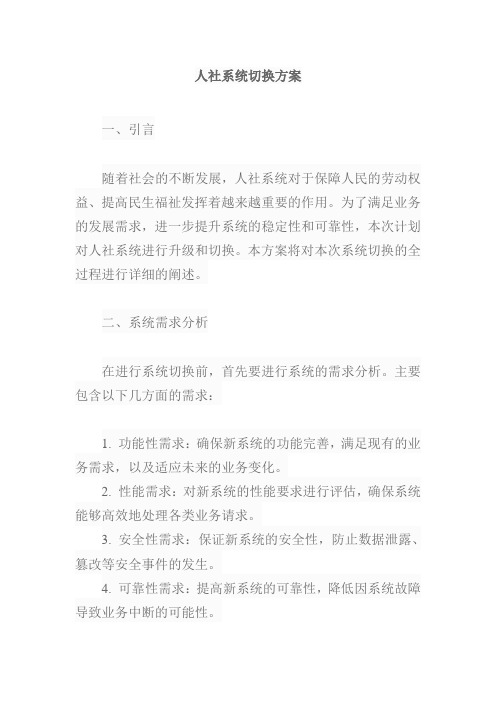 人社系统切换方案

一、引言

随着社会的不断发展，人社系统对于保障人民的劳动权益、提高民生福祉发挥着越来越重要的作用。为了满足业务的发展需求，进一步提升系统的稳定性和可靠性，本次计划对人社系统进行升级和切换。本方案将对本次系统切换的全过程进行详细的阐述。

二、系统需求分析

在进行系统切换前，首先要进行系统的需求分析。主要包含以下几方面的需求：

1. 功能性需求：确保新系统的功能完善，满足现有的业务需求，以及适应未来的业务变化。

2. 性能需求：对新系统的性能要求进行评估，确保系统能够高效地处理各类业务请求。

3. 安全性需求：保证新系统的安全性，防止数据泄露、篡改等安全事件的发生。

4. 可靠性需求：提高新系统的可靠性，降低因系统故障导致业务中断的可能性。